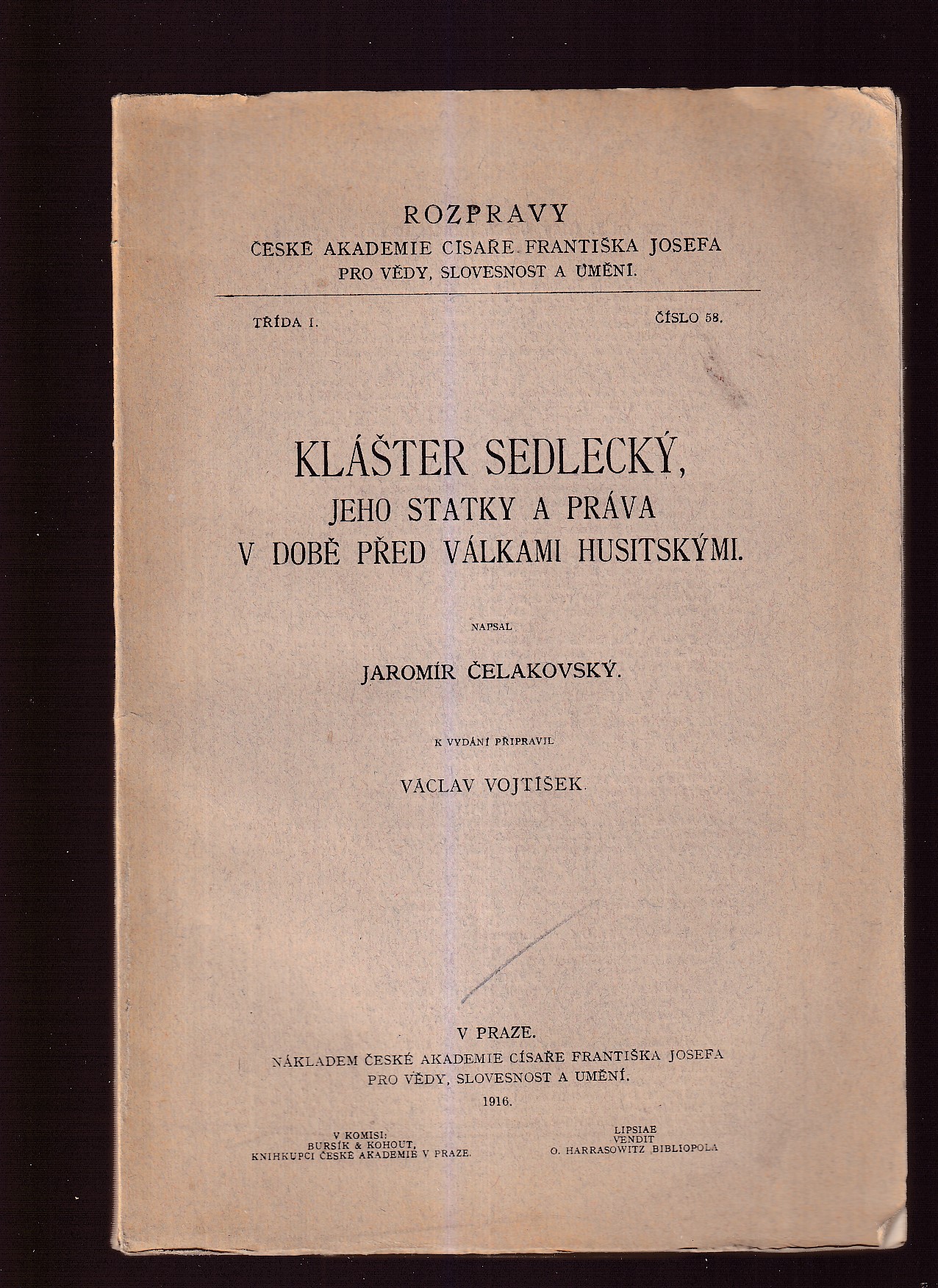 ROZPRAVY
ČESKÉ AKADEMIE CÍSAŘE FRANTIŠKA JOSEFA
PRO VĚDY, SLOVESNOST A UMĚNÍ.

TŘÍDA I. ČÍSLO 58.

KLÁŠTER SEDLECKÝ,
JEHO STATKY A PRÁVA
V DOBĚ PŘED VÁLKAMI HUSITSKÝMI.

NAPSAL

JAROMÍR ČELAKOVSKÝ.

K VYDÁNÍ PŘIPRAVIL

VÁCLAV VOJTÍŠEK.

V PRAZE.
NÁKLADEM ČESKÉ AKADEMIE CÍSAŘE FRANTIŠKA JOSEFA
PRO VĚDY, SLOVESNOST A UMĚNÍ.
1916.

V KOMISI:
BURSÍK & KOHOUT,
KNIHKUPCI ČESKÉ AKADEMIE V PRAZE.

LIPSIAE
VENDIT
O. HARRASOWITZ BIBLIOPOLA